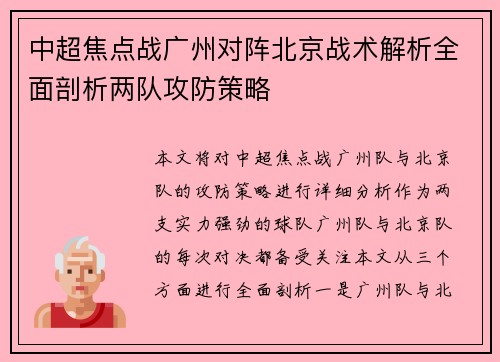 中超焦点战广州对阵北京战术解析全面剖析两队攻防策略

本文将对中超焦点战广州队与北京队的攻防策略进行详细分析作为两支实力强劲的球队广州队与北京队的每次对决都备受关注本文从三个方面进行全面剖析一是广州队与北